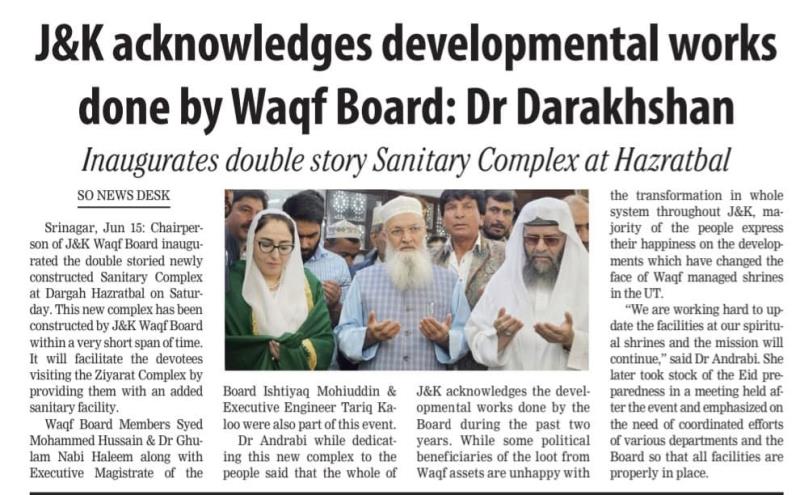 J&K acknowledges developmental works done by Waqf Board: Dr Darakhshan

Inaugurates double story Sanitary Complex at Hazratbal

SO NEWS DESK

Srinagar, Jun 15: Chairperson of J&K Waqf Board inaugurated the double storied newly constructed Sanitary Complex at Dargah Hazratbal on Saturday. This new complex has been constructed by J&K Waqf Board within a very short span of time. It will facilitate the devotees visiting the Ziyarat Complex by providing them with an added sanitary facility.

Waqf Board Members Syed Mohammed Hussain & Dr Ghulam Nabi Haleem along with Executive Magistrate of the Board Ishtiyaq Mohiuddin & Executive Engineer Tariq Kaloo were also part of this event.

Dr Andrabi while dedicating this new complex to the people said that the whole of J&K acknowledges the developmental works done by the Board during the past two years. While some political beneficiaries of the loot from Waqf assets are unhappy with the transformation in whole system throughout J&K, majority of the people express their happiness on the developments which have changed the face of Waqf managed shrines in the UT.

"We are working hard to update the facilities at our spiritual shrines and the mission will continue," said Dr Andrabi. She later took stock of the Eid preparedness in a meeting held after the event and emphasized on the need of coordinated efforts of various departments and the Board so that all facilities are properly in place.